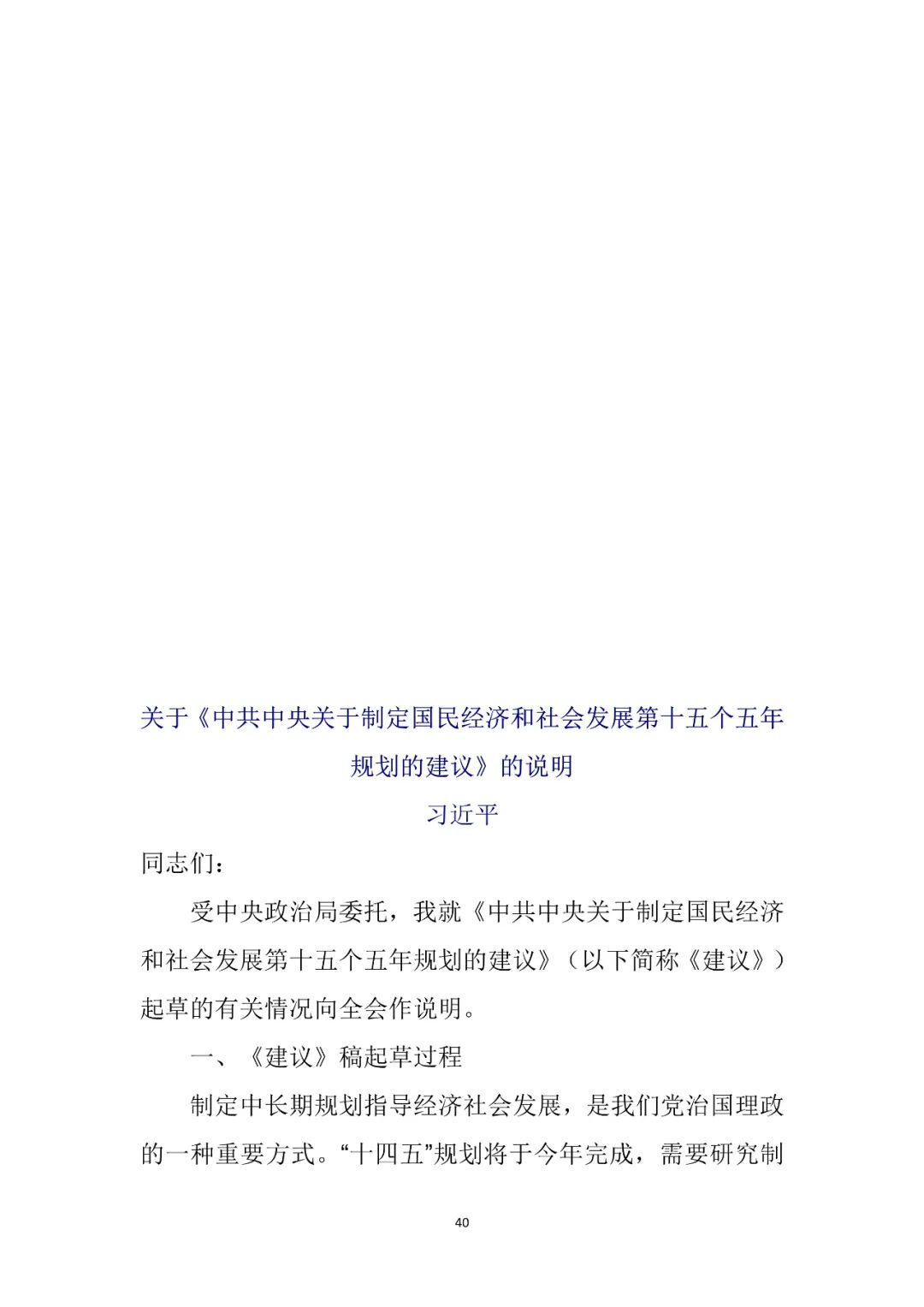 关于《中共中央关于制定国民经济和社会发展第十五个五年规划的建议》的说明

习近平

同志们：

受中央政治局委托，我就《中共中央关于制定国民经济和社会发展第十五个五年规划的建议》（以下简称《建议》）起草的有关情况向全会作说明。

一、《建议》稿起草过程

制定中长期规划指导经济社会发展，是我们党治国理政的一种重要方式。“十四五”规划将于今年完成，需要研究制

40